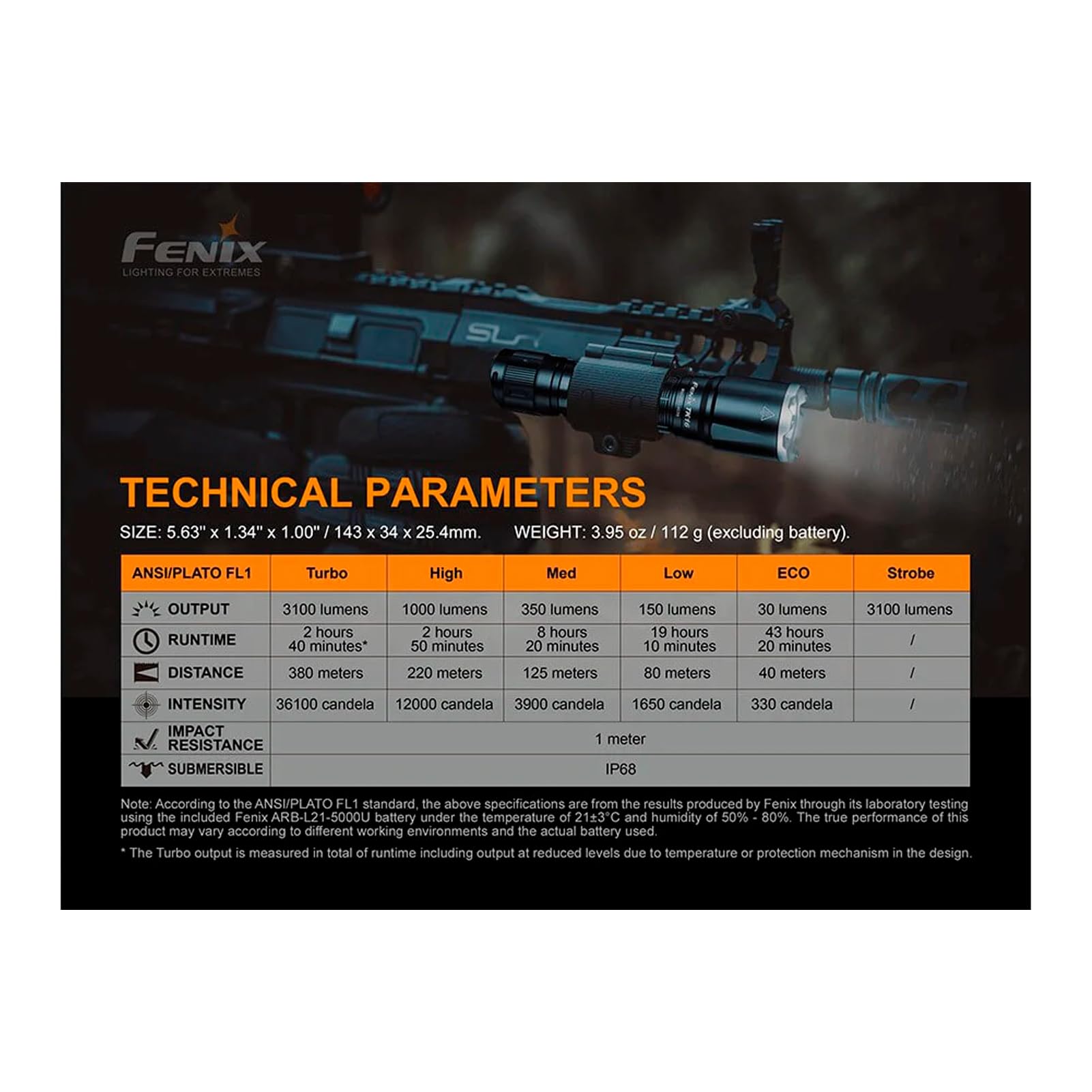 Fenix
LIGHTING FOR EXTREMES

Fenix TK16

TECHNICAL PARAMETERS

SIZE: 5.63" x 1.34" x 1.00" / 143 x 34 x 25.4mm. WEIGHT: 3.95 oz / 112 g (excluding battery).

| ANSI/PLATO FL1 | Turbo | High | Med | Low | ECO | Strobe |
|---|---|---|---|---|---|---|
| OUTPUT | 3100 lumens | 1000 lumens | 350 lumens | 150 lumens | 30 lumens | 3100 lumens |
| RUNTIME | 2 hours 40 minutes* | 2 hours 50 minutes | 8 hours 20 minutes | 19 hours 10 minutes | 43 hours 20 minutes | / |
| DISTANCE | 380 meters | 220 meters | 125 meters | 80 meters | 40 meters | / |
| INTENSITY | 36100 candela | 12000 candela | 3900 candela | 1650 candela | 330 candela | / |
| IMPACT RESISTANCE | 1 meter | | | | | |
| SUBMERSIBLE | IP68 | | | | | |

Note: According to the ANSI/PLATO FL1 standard, the above specifications are from the results produced by Fenix through its laboratory testing using the included Fenix ARB-L21-5000U battery under the temperature of 21±3°C and humidity of 50% - 80%. The true performance of this product may vary according to different working environments and the actual battery used.

* The Turbo output is measured in total of runtime including output at reduced levels due to temperature or protection mechanism in the design.